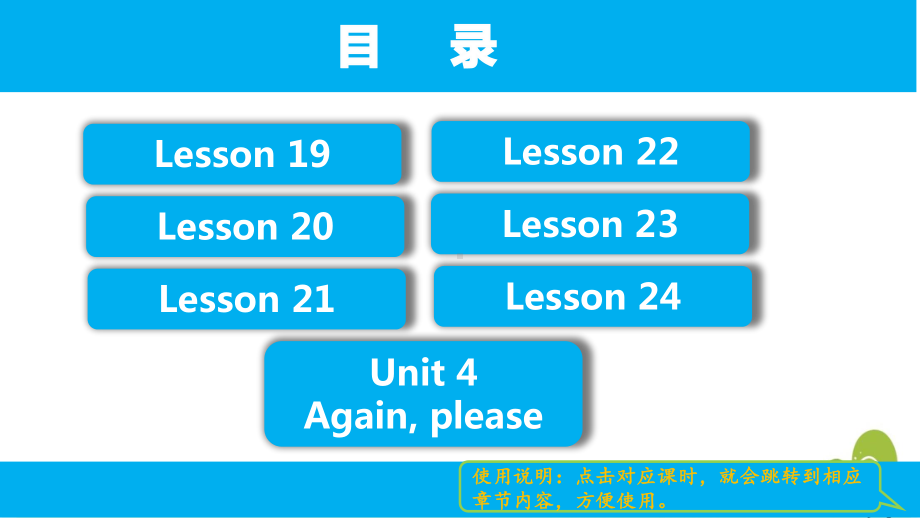 目 录

Lesson 19

Lesson 20

Lesson 21

Lesson 22

Lesson 23

Lesson 24

Unit 4
Again, please

使用说明：点击对应课时，就会跳转到相应章节内容，方便使用。